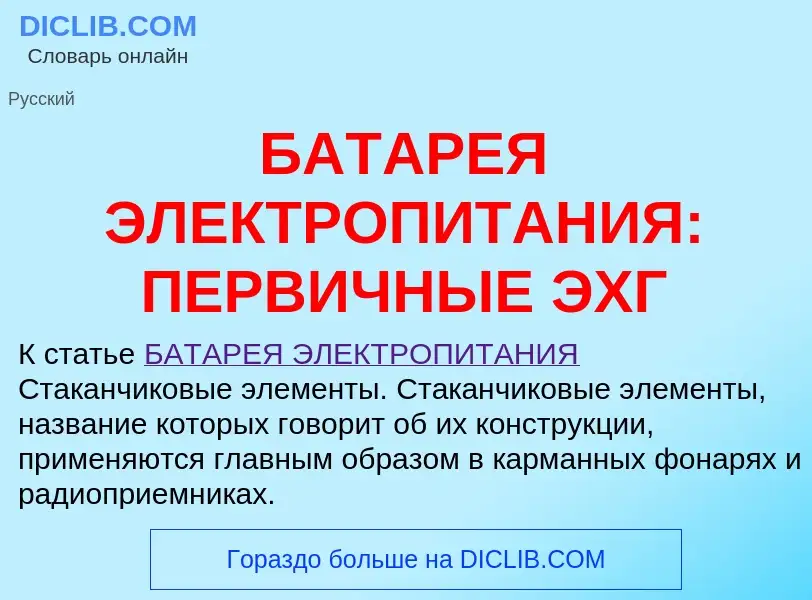 DICLIB.COM
Словарь онлайн

Русский

БАТАРЕЯ ЭЛЕКТРОПИТАНИЯ: ПЕРВИЧНЫЕ ЭХГ

К статье БАТАРЕЯ ЭЛЕКТРОПИТАНИЯ
Стаканчиковые элементы. Стаканчиковые элементы, название которых говорит об их конструкции, применяются главным образом в карманных фонарях и радиоприемниках.

Гораздо больше на DICLIB.COM